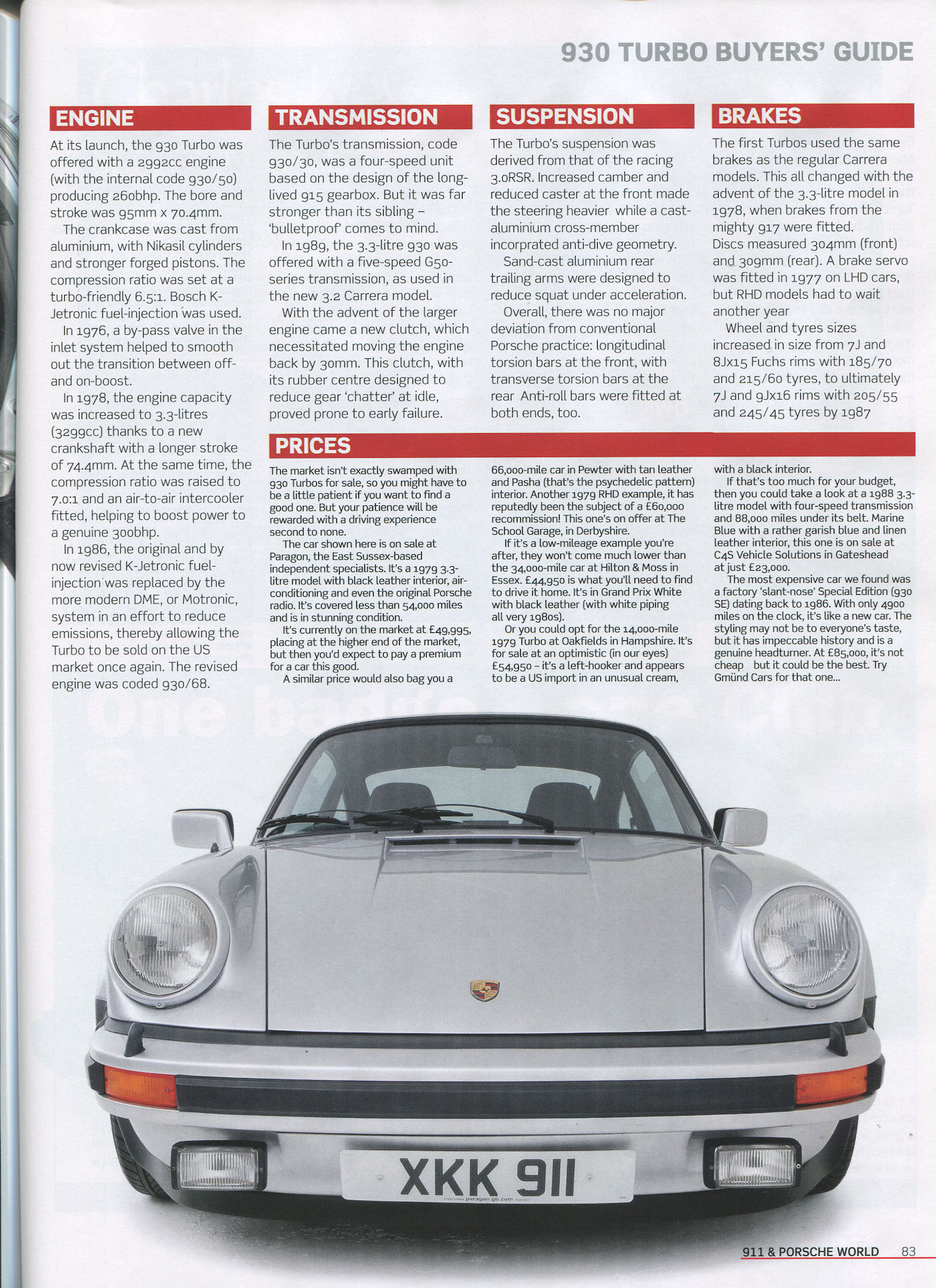 930 TURBO BUYERS' GUIDE

ENGINE

At its launch, the 930 Turbo was offered with a 2992cc engine (with the internal code 930/50) producing 260bhp. The bore and stroke was 95mm x 70.4mm.

The crankcase was cast from aluminium, with Nikasil cylinders and stronger forged pistons. The compression ratio was set at a turbo-friendly 6.5:1. Bosch K-Jetronic fuel-injection was used.

In 1976, a by-pass valve in the inlet system helped to smooth out the transition between off- and on-boost.

In 1978, the engine capacity was increased to 3.3-litres (3299cc) thanks to a new crankshaft with a longer stroke of 74.4mm. At the same time, the compression ratio was raised to 7.0:1 and an air-to-air intercooler fitted, helping to boost power to a genuine 300bhp.

In 1986, the original and by now revised K-Jetronic fuel-injection was replaced by the more modern DME, or Motronic, system in an effort to reduce emissions, thereby allowing the Turbo to be sold on the US market once again. The revised engine was coded 930/68.

TRANSMISSION

The Turbo's transmission, code 930/30, was a four-speed unit based on the design of the long-lived 915 gearbox. But it was far stronger than its sibling – 'bulletproof' comes to mind.

In 1989, the 3.3-litre 930 was offered with a five-speed G50-series transmission, as used in the new 3.2 Carrera model.

With the advent of the larger engine came a new clutch, which necessitated moving the engine back by 30mm. This clutch, with its rubber centre designed to reduce gear 'chatter' at idle, proved prone to early failure.

SUSPENSION

The Turbo's suspension was derived from that of the racing 3.0RSR. Increased camber and reduced caster at the front made the steering heavier while a cast-aluminium cross-member incorprated anti-dive geometry.

Sand-cast aluminium rear trailing arms were designed to reduce squat under acceleration.

Overall, there was no major deviation from conventional Porsche practice: longitudinal torsion bars at the front, with transverse torsion bars at the rear Anti-roll bars were fitted at both ends, too.

BRAKES

The first Turbos used the same brakes as the regular Carrera models. This all changed with the advent of the 3.3-litre model in 1978, when brakes from the mighty 917 were fitted. Discs measured 304mm (front) and 309mm (rear). A brake servo was fitted in 1977 on LHD cars, but RHD models had to wait another year

Wheel and tyres sizes increased in size from 7J and 8Jx15 Fuchs rims with 185/70 and 215/60 tyres, to ultimately 7J and 9Jx16 rims with 205/55 and 245/45 tyres by 1987

PRICES

The market isn't exactly swamped with 930 Turbos for sale, so you might have to be a little patient if you want to find a good one. But your patience will be rewarded with a driving experience second to none.

The car shown here is on sale at Paragon, the East Sussex-based independent specialists. It's a 1979 3.3-litre model with black leather interior, air-conditioning and even the original Porsche radio. It's covered less than 54,000 miles and is in stunning condition.

It's currently on the market at £49,995, placing at the higher end of the market, but then you'd expect to pay a premium for a car this good.

A similar price would also bag you a 66,000-mile car in Pewter with tan leather and Pasha (that's the psychedelic pattern) interior. Another 1979 RHD example, it has reputedly been the subject of a £60,000 recommission! This one's on offer at The School Garage, in Derbyshire.

If it's a low-mileage example you're after, they won't come much lower than the 34,000-mile car at Hilton & Moss in Essex. £44,950 is what you'll need to find to drive it home. It's in Grand Prix White with black leather (with white piping all very 1980s).

Or you could opt for the 14,000-mile 1979 Turbo at Oakfields in Hampshire. It's for sale at an optimistic (in our eyes) £54,950 – it's a left-hooker and appears to be a US import in an unusual cream, with a black interior.

If that's too much for your budget, then you could take a look at a 1988 3.3-litre model with four-speed transmission and 88,000 miles under its belt. Marine Blue with a rather garish blue and linen leather interior, this one is on sale at C4S Vehicle Solutions in Gateshead at just £23,000.

The most expensive car we found was a factory 'slant-nose' Special Edition (930 SE) dating back to 1986. With only 4900 miles on the clock, it's like a new car. The styling may not be to everyone's taste, but it has impeccable history and is a genuine headturner. At £85,000, it's not cheap but it could be the best. Try Gmünd Cars for that one...

XKK 911

paragon.gb.com

911 & PORSCHE WORLD 83